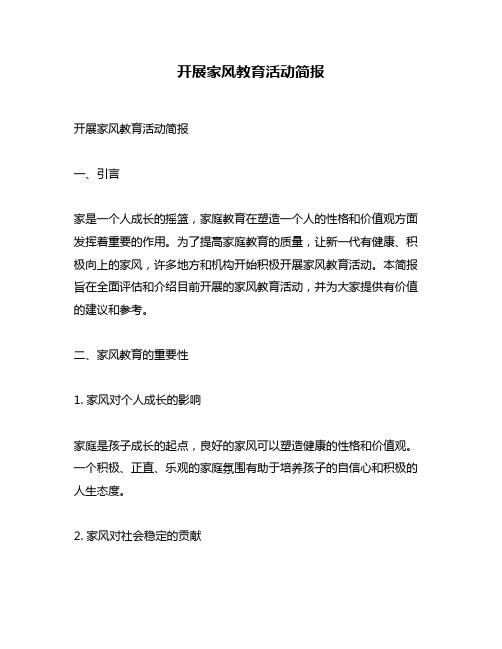 开展家风教育活动简报

开展家风教育活动简报

一、引言

家是一个人成长的摇篮，家庭教育在塑造一个人的性格和价值观方面发挥着重要的作用。为了提高家庭教育的质量，让新一代有健康、积极向上的家风，许多地方和机构开始积极开展家风教育活动。本简报旨在全面评估和介绍目前开展的家风教育活动，并为大家提供有价值的建议和参考。

二、家风教育的重要性

1. 家风对个人成长的影响

家庭是孩子成长的起点，良好的家风可以塑造健康的性格和价值观。一个积极、正直、乐观的家庭氛围有助于培养孩子的自信心和积极的人生态度。

2. 家风对社会稳定的贡献